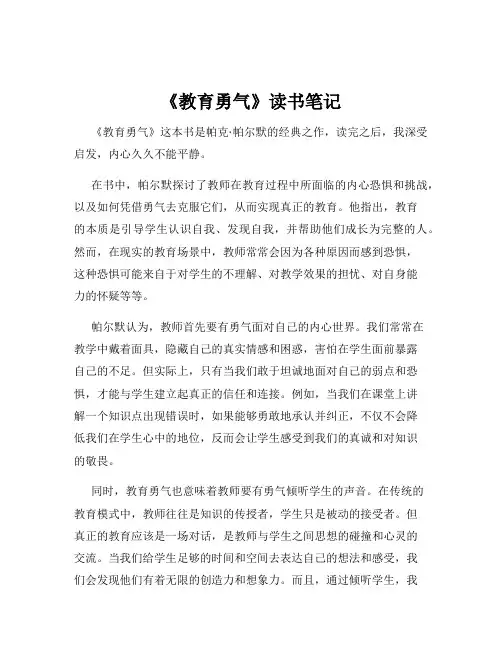 《教育勇气》读书笔记

《教育勇气》这本书是帕克·帕尔默的经典之作，读完之后，我深受启发，内心久久不能平静。

在书中，帕尔默探讨了教师在教育过程中所面临的内心恐惧和挑战，以及如何凭借勇气去克服它们，从而实现真正的教育。他指出，教育的本质是引导学生认识自我、发现自我，并帮助他们成长为完整的人。然而，在现实的教育场景中，教师常常会因为各种原因而感到恐惧，这种恐惧可能来自于对学生的不理解、对教学效果的担忧、对自身能力的怀疑等等。

帕尔默认为，教师首先要有勇气面对自己的内心世界。我们常常在教学中戴着面具，隐藏自己的真实情感和困惑，害怕在学生面前暴露自己的不足。但实际上，只有当我们敢于坦诚地面对自己的弱点和恐惧，才能与学生建立起真正的信任和连接。例如，当我们在课堂上讲解一个知识点出现错误时，如果能够勇敢地承认并纠正，不仅不会降低我们在学生心中的地位，反而会让学生感受到我们的真诚和对知识的敬畏。

同时，教育勇气也意味着教师要有勇气倾听学生的声音。在传统的教育模式中，教师往往是知识的传授者，学生只是被动的接受者。但真正的教育应该是一场对话，是教师与学生之间思想的碰撞和心灵的交流。当我们给学生足够的时间和空间去表达自己的想法和感受，我们会发现他们有着无限的创造力和想象力。而且，通过倾听学生，我